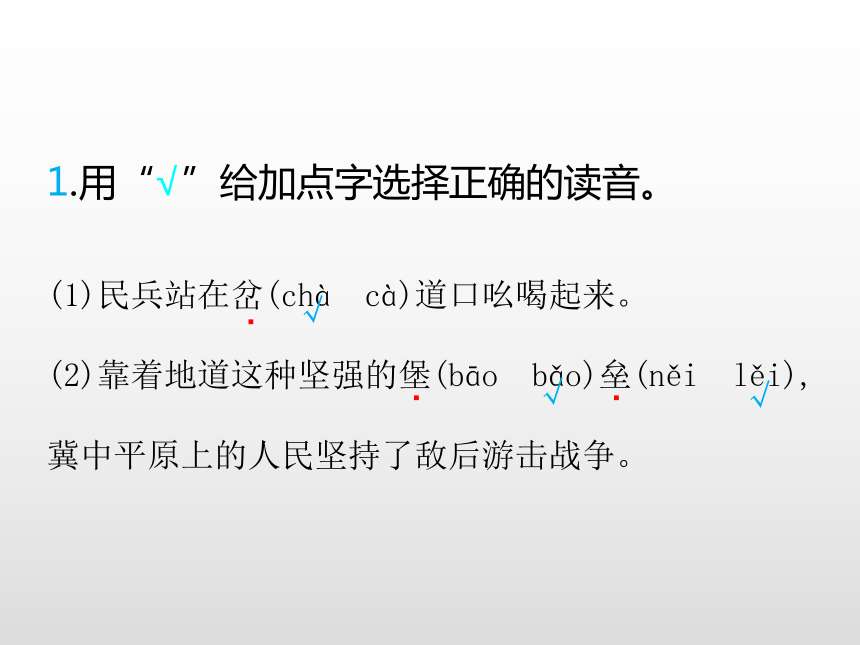 1.用“√”给加点字选择正确的读音。

(1)民兵站在岔(chà√ cà)道口吆喝起来。

(2)靠着地道这种坚强的堡(bāo bǎo√)垒(něi lěi√)，冀中平原上的人民坚持了敌后游击战争。